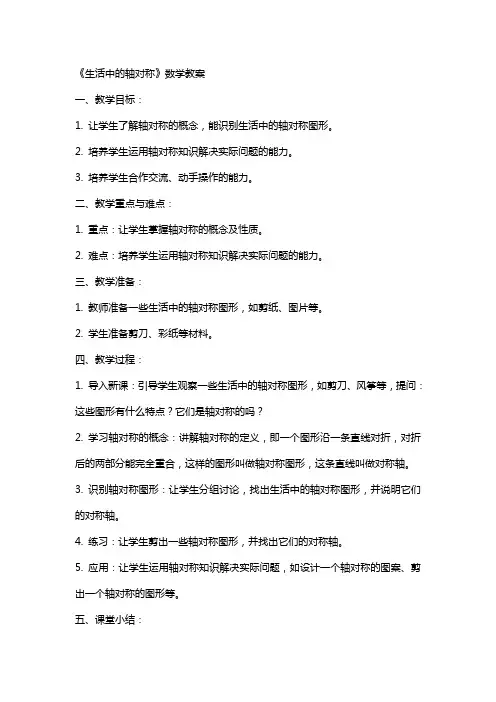 《生活中的轴对称》数学教案

一、教学目标：

1. 让学生了解轴对称的概念，能识别生活中的轴对称图形。

2. 培养学生运用轴对称知识解决实际问题的能力。

3. 培养学生合作交流、动手操作的能力。

二、教学重点与难点：

1. 重点：让学生掌握轴对称的概念及性质。

2. 难点：培养学生运用轴对称知识解决实际问题的能力。

三、教学准备：

1. 教师准备一些生活中的轴对称图形，如剪纸、图片等。

2. 学生准备剪刀、彩纸等材料。

四、教学过程：

1. 导入新课：引导学生观察一些生活中的轴对称图形，如剪刀、风筝等，提问：这些图形有什么特点？它们是轴对称的吗？

2. 学习轴对称的概念：讲解轴对称的定义，即一个图形沿一条直线对折，对折后的两部分能完全重合，这样的图形叫做轴对称图形，这条直线叫做对称轴。

3. 识别轴对称图形：让学生分组讨论，找出生活中的轴对称图形，并说明它们的对称轴。

4. 练习：让学生剪出一些轴对称图形，并找出它们的对称轴。

5. 应用：让学生运用轴对称知识解决实际问题，如设计一个轴对称的图案、剪出一个轴对称的图形等。

五、课堂小结：